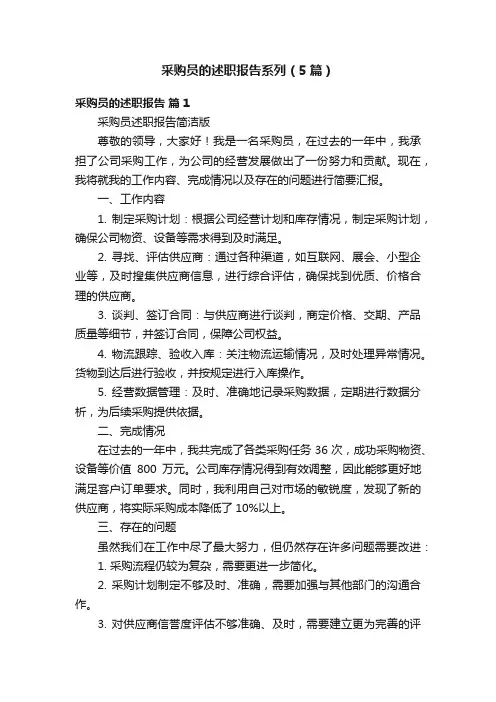 采购员的述职报告系列（5篇）

采购员的述职报告 篇1

采购员述职报告简洁版

尊敬的领导，大家好！我是一名采购员，在过去的一年中，我承担了公司采购工作，为公司的经营发展做出了一份努力和贡献。现在，我将就我的工作内容、完成情况以及存在的问题进行简要汇报。

一、工作内容

1. 制定采购计划：根据公司经营计划和库存情况，制定采购计划，确保公司物资、设备等需求得到及时满足。

2. 寻找、评估供应商：通过各种渠道，如互联网、展会、小型企业等，及时搜集供应商信息，进行综合评估，确保找到优质、价格合理的供应商。

3. 谈判、签订合同：与供应商进行谈判，商定价格、交期、产品质量等细节，并签订合同，保障公司权益。

4. 物流跟踪、验收入库：关注物流运输情况，及时处理异常情况。货物到达后进行验收，并按规定进行入库操作。

5. 经营数据管理：及时、准确地记录采购数据，定期进行数据分析，为后续采购提供依据。

二、完成情况

在过去的一年中，我共完成了各类采购任务 36 次，成功采购物资、设备等价值 800 万元。公司库存情况得到有效调整，因此能够更好地满足客户订单要求。同时，我利用自己对市场的敏锐度，发现了新的供应商，将实际采购成本降低了 10%以上。

三、存在的问题

虽然我们在工作中尽了最大努力，但仍然存在许多问题需要改进：

1. 采购流程仍较为复杂，需要更进一步简化。

2. 采购计划制定不够及时、准确，需要加强与其他部门的沟通合作。

3. 对供应商信誉度评估不够准确、及时，需要建立更为完善的评